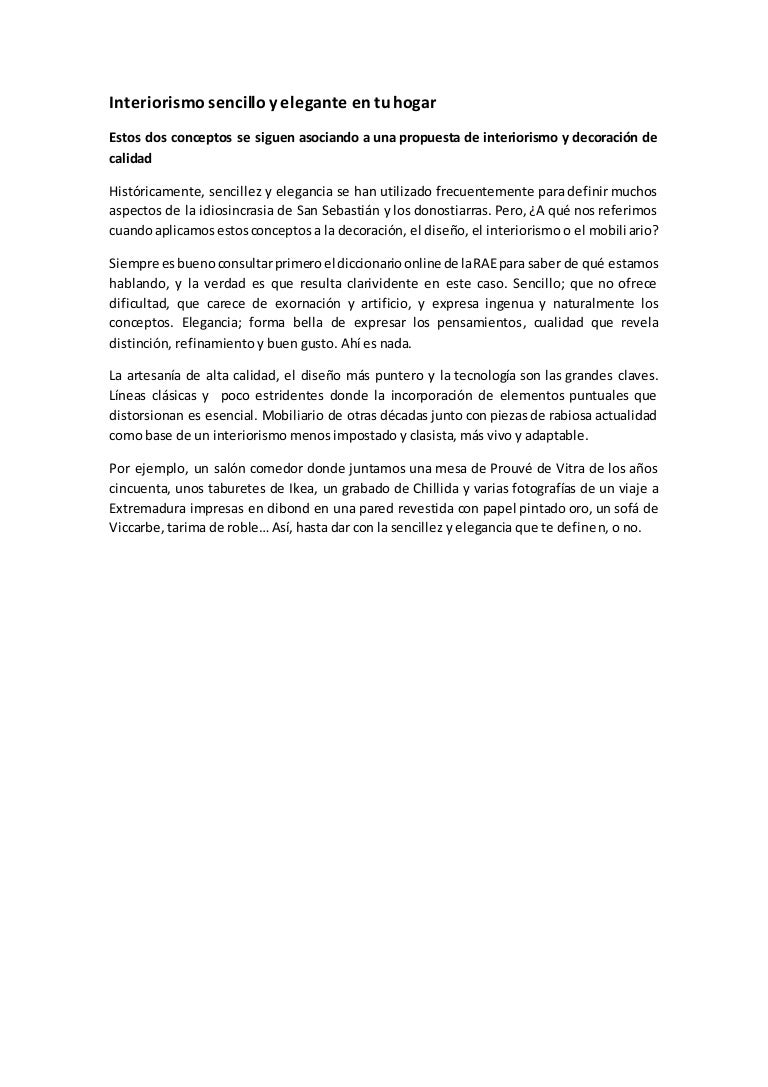 Interiorismo sencillo y elegante en tu hogar

Estos dos conceptos se siguen asociando a una propuesta de interiorismo y decoración de calidad

Históricamente, sencillez y elegancia se han utilizado frecuentemente para definir muchos aspectos de la idiosincrasia de San Sebastián y los donostiarras. Pero, ¿A qué nos referimos cuando aplicamos estos conceptos a la decoración, el diseño, el interiorismo o el mobiliario?

Siempre es bueno consultar primero el diccionario online de la RAE para saber de qué estamos hablando, y la verdad es que resulta clarividente en este caso. Sencillo; que no ofrece dificultad, que carece de exornación y artificio, y expresa ingenua y naturalmente los conceptos. Elegancia; forma bella de expresar los pensamientos, cualidad que revela distinción, refinamiento y buen gusto. Ahí es nada.

La artesanía de alta calidad, el diseño más puntero y la tecnología son las grandes claves. Líneas clásicas y poco estridentes donde la incorporación de elementos puntuales que distorsionan es esencial. Mobiliario de otras décadas junto con piezas de rabiosa actualidad como base de un interiorismo menos impostado y clasista, más vivo y adaptable.

Por ejemplo, un salón comedor donde juntamos una mesa de Prouvé de Vitra de los años cincuenta, unos taburetes de Ikea, un grabado de Chillida y varias fotografías de un viaje a Extremadura impresas en dibond en una pared revestida con papel pintado oro, un sofá de Viccarbe, tarima de roble… Así, hasta dar con la sencillez y elegancia que te definen, o no.